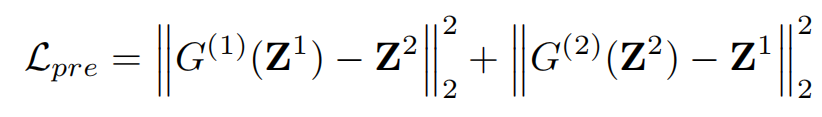 $\mathcal{L}_{pre} = \left\| G^{(1)}(\mathbf{Z}^1) - \mathbf{Z}^2 \right\|_2^2 + \left\| G^{(2)}(\mathbf{Z}^2) - \mathbf{Z}^1 \right\|_2^2$